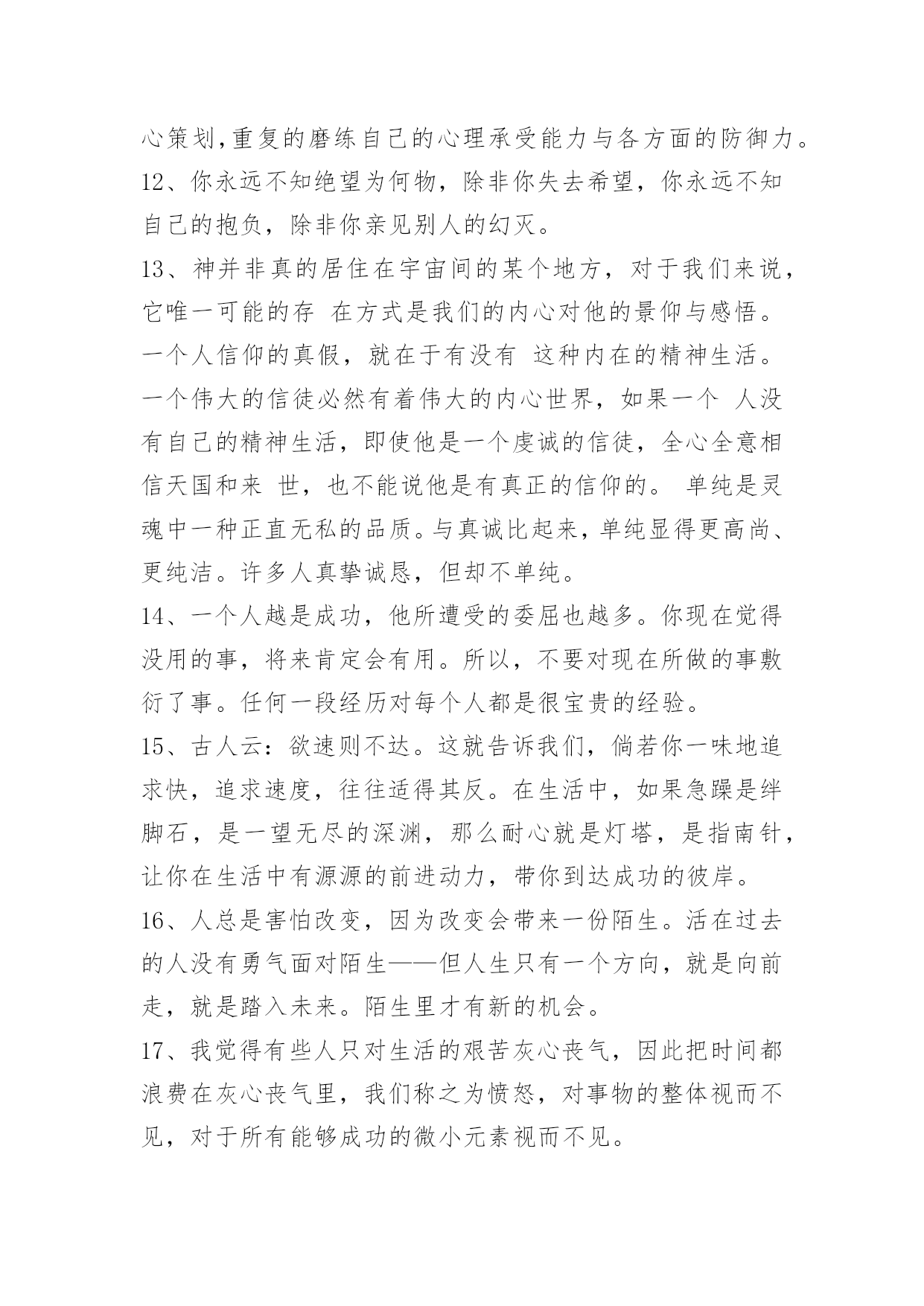 心策划,重复的磨练自己的心理承受能力与各方面的防御力。

12、你永远不知绝望为何物，除非你失去希望，你永远不知自己的抱负，除非你亲见别人的幻灭。

13、神并非真的居住在宇宙间的某个地方，对于我们来说，它唯一可能的存 在方式是我们的内心对他的景仰与感悟。一个人信仰的真假，就在于有没有 这种内在的精神生活。一个伟大的信徒必然有着伟大的内心世界，如果一个 人没有自己的精神生活，即使他是一个虔诚的信徒，全心全意相信天国和来 世，也不能说他是有真正的信仰的。 单纯是灵魂中一种正直无私的品质。与真诚比起来，单纯显得更高尚、更纯洁。许多人真挚诚恳，但却不单纯。

14、一个人越是成功，他所遭受的委屈也越多。你现在觉得没用的事，将来肯定会有用。所以，不要对现在所做的事敷衍了事。任何一段经历对每个人都是很宝贵的经验。

15、古人云：欲速则不达。这就告诉我们，倘若你一味地追求快，追求速度，往往适得其反。在生活中，如果急躁是绊脚石，是一望无尽的深渊，那么耐心就是灯塔，是指南针，让你在生活中有源源的前进动力，带你到达成功的彼岸。

16、人总是害怕改变，因为改变会带来一份陌生。活在过去的人没有勇气面对陌生——但人生只有一个方向，就是向前走，就是踏入未来。陌生里才有新的机会。

17、我觉得有些人只对生活的艰苦灰心丧气，因此把时间都浪费在灰心丧气里，我们称之为愤怒，对事物的整体视而不见，对于所有能够成功的微小元素视而不见。